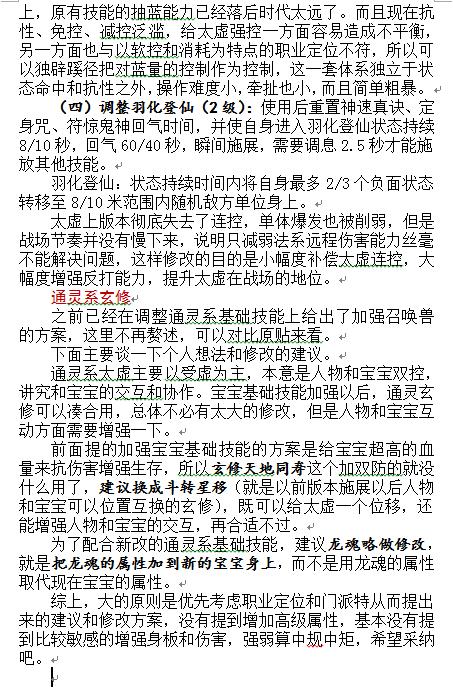 上，原有技能的抽蓝能力已经落后时代太远了。而且现在抗性、免控、减控泛滥，给太虚强控一方面容易造成不平衡，另一方面也与以软控和消耗为特点的职业定位不符，所以可以独辟蹊径把对蓝量的控制作为控制，这一套体系独立于状态命中和抗性之外，操作难度小，牵扯也小，而且简单粗暴。

（四）调整羽化登仙（2级）：使用后重置神速真诀、定身咒、符惊鬼神回气时间，并使自身进入羽化登仙状态持续8/10秒，回气60/40秒，瞬间施展，需要调息2.5秒才能施放其他技能。

羽化登仙：状态持续时间内将自身最多2/3个负面状态转移至8/10米范围内随机敌方单位身上。

太虚上版本彻底失去了连控，单体爆发也被削弱，但是战场节奏并没有慢下来，说明只减弱法系远程伤害能力丝毫不能解决问题，这样修改的目的是小幅度补偿太虚连控，大幅度增强反打能力，提升太虚在战场的地位。

通灵系玄修

之前已经在调整通灵系基础技能上给出了加强召唤兽的方案，这里不再赘述，可以对比原贴来看。

下面主要谈一下个人想法和修改的建议。

通灵系太虚主要以受虐为主，本意是人物和宝宝双控，讲究和宝宝的交互和协作。宝宝基础技能加强以后，通灵玄修可以凑合用，总体不必有太大的修改，但是人物和宝宝互动方面需要增强一下。

前面提的加强宝宝基础技能的方案是给宝宝超高的血量来抗伤害增强生存，所以玄修天地同寿这个加双防的就没什么用了，建议换成斗转星移（就是以前版本施展以后人物和宝宝可以位置互换的玄修），既可以给太虚一个位移，还能增强人物和宝宝的交互，再合适不过。

为了配合新改的通灵系基础技能，建议龙魂略做修改，就是把龙魂的属性加到新的宝宝身上，而不是用龙魂的属性取代现在宝宝的属性。

综上，大的原则是优先考虑职业定位和门派特从而提出来的建议和修改方案，没有提到增加高级属性，基本没有提到比较敏感的增强身板和伤害，强弱算中规中矩，希望采纳吧。